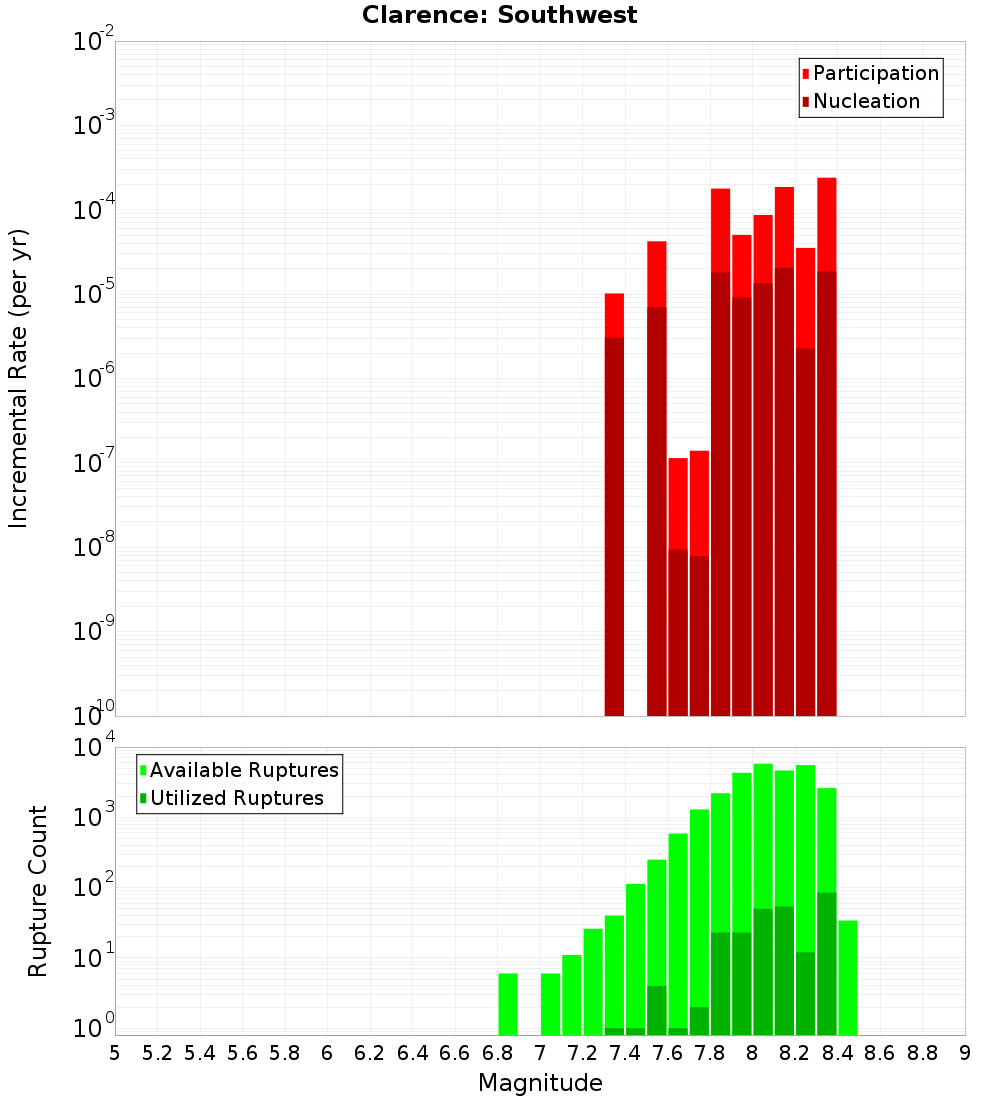 Clarence: Southwest

Participation
Nucleation

Incremental Rate (per yr)

$10^{-2}$
$10^{-3}$
$10^{-4}$
$10^{-5}$
$10^{-6}$
$10^{-7}$
$10^{-8}$
$10^{-9}$
$10^{-10}$

Available Ruptures
Utilized Ruptures

Rupture Count

$10^{4}$
$10^{3}$
$10^{2}$
$10^{1}$
$10^{0}$

5 5.2 5.4 5.6 5.8 6 6.2 6.4 6.6 6.8 7 7.2 7.4 7.6 7.8 8 8.2 8.4 8.6 8.8 9

Magnitude